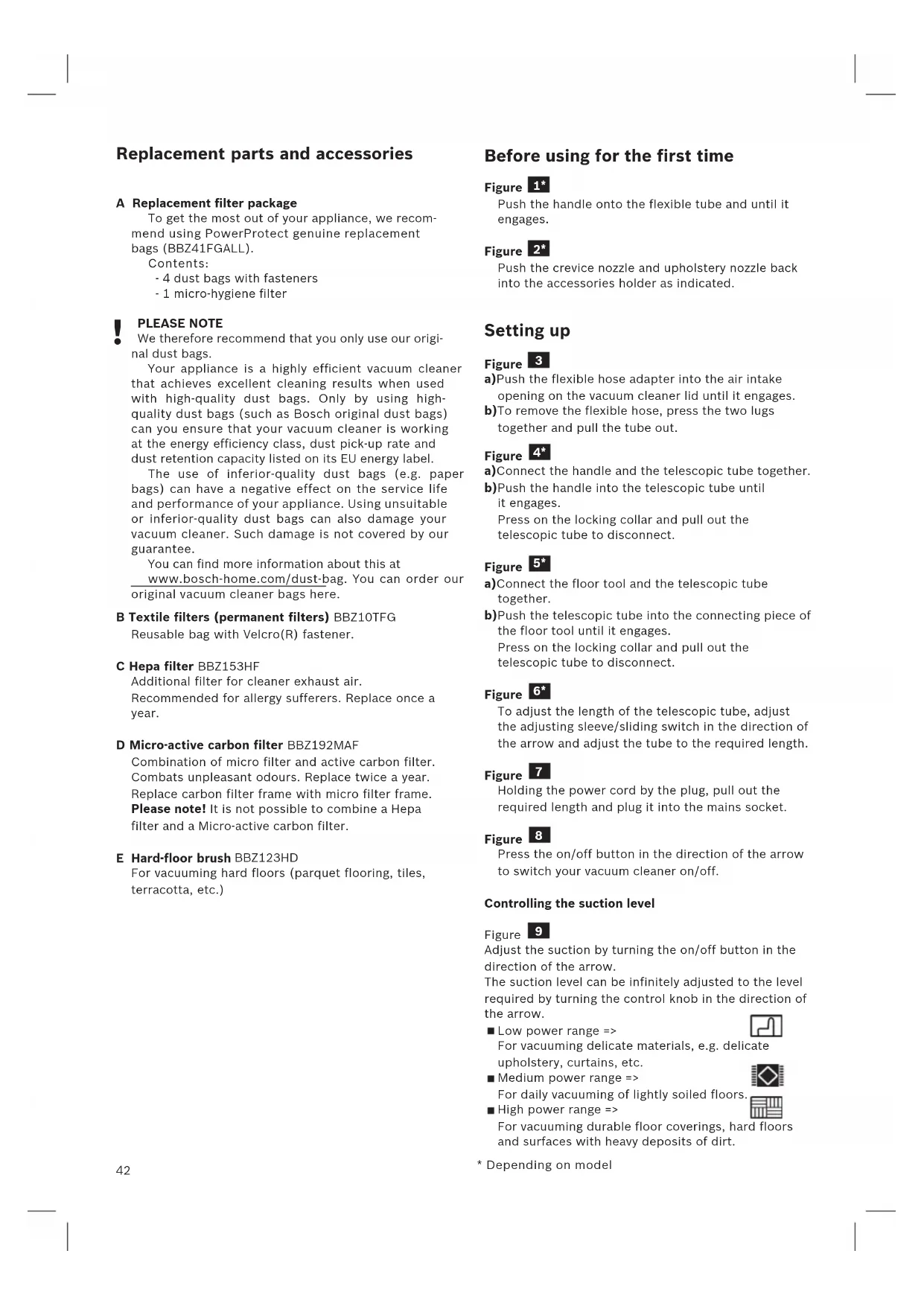 Replacement parts and accessories

A Replacement filter package
To get the most out of your appliance, we recommend using PowerProtect genuine replacement bags (BBZ41FGALL).
Contents:
- 4 dust bags with fasteners
- 1 micro-hygiene filter

! PLEASE NOTE
We therefore recommend that you only use our original dust bags.
Your appliance is a highly efficient vacuum cleaner that achieves excellent cleaning results when used with high-quality dust bags. Only by using high-quality dust bags (such as Bosch original dust bags) can you ensure that your vacuum cleaner is working at the energy efficiency class, dust pick-up rate and dust retention capacity listed on its EU energy label.
The use of inferior-quality dust bags (e.g. paper bags) can have a negative effect on the service life and performance of your appliance. Using unsuitable or inferior-quality dust bags can also damage your vacuum cleaner. Such damage is not covered by our guarantee.
You can find more information about this at www.bosch-home.com/dust-bag. You can order our original vacuum cleaner bags here.

B Textile filters (permanent filters) BBZ10TFG
Reusable bag with Velcro(R) fastener.

C Hepa filter BBZ153HF
Additional filter for cleaner exhaust air.
Recommended for allergy sufferers. Replace once a year.

D Micro-active carbon filter BBZ192MAF
Combination of micro filter and active carbon filter.
Combats unpleasant odours. Replace twice a year.
Replace carbon filter frame with micro filter frame.
Please note! It is not possible to combine a Hepa filter and a Micro-active carbon filter.

E Hard-floor brush BBZ123HD
For vacuuming hard floors (parquet flooring, tiles, terracotta, etc.)

42

Before using for the first time

Figure 1*
Push the handle onto the flexible tube and until it engages.

Figure 2*
Push the crevice nozzle and upholstery nozzle back into the accessories holder as indicated.

Setting up

Figure 3
a)Push the flexible hose adapter into the air intake opening on the vacuum cleaner lid until it engages.
b)To remove the flexible hose, press the two lugs together and pull the tube out.

Figure 4*
a)Connect the handle and the telescopic tube together.
b)Push the handle into the telescopic tube until it engages.
Press on the locking collar and pull out the telescopic tube to disconnect.

Figure 5*
a)Connect the floor tool and the telescopic tube together.
b)Push the telescopic tube into the connecting piece of the floor tool until it engages.
Press on the locking collar and pull out the telescopic tube to disconnect.

Figure 6*
To adjust the length of the telescopic tube, adjust the adjusting sleeve/sliding switch in the direction of the arrow and adjust the tube to the required length.

Figure 7
Holding the power cord by the plug, pull out the required length and plug it into the mains socket.

Figure 8
Press the on/off button in the direction of the arrow to switch your vacuum cleaner on/off.

Controlling the suction level

Figure 9
Adjust the suction by turning the on/off button in the direction of the arrow.
The suction level can be infinitely adjusted to the level required by turning the control knob in the direction of the arrow.
■ Low power range =>
For vacuuming delicate materials, e.g. delicate upholstery, curtains, etc.
■ Medium power range =>
For daily vacuuming of lightly soiled floors.
■ High power range =>
For vacuuming durable floor coverings, hard floors and surfaces with heavy deposits of dirt.

* Depending on model